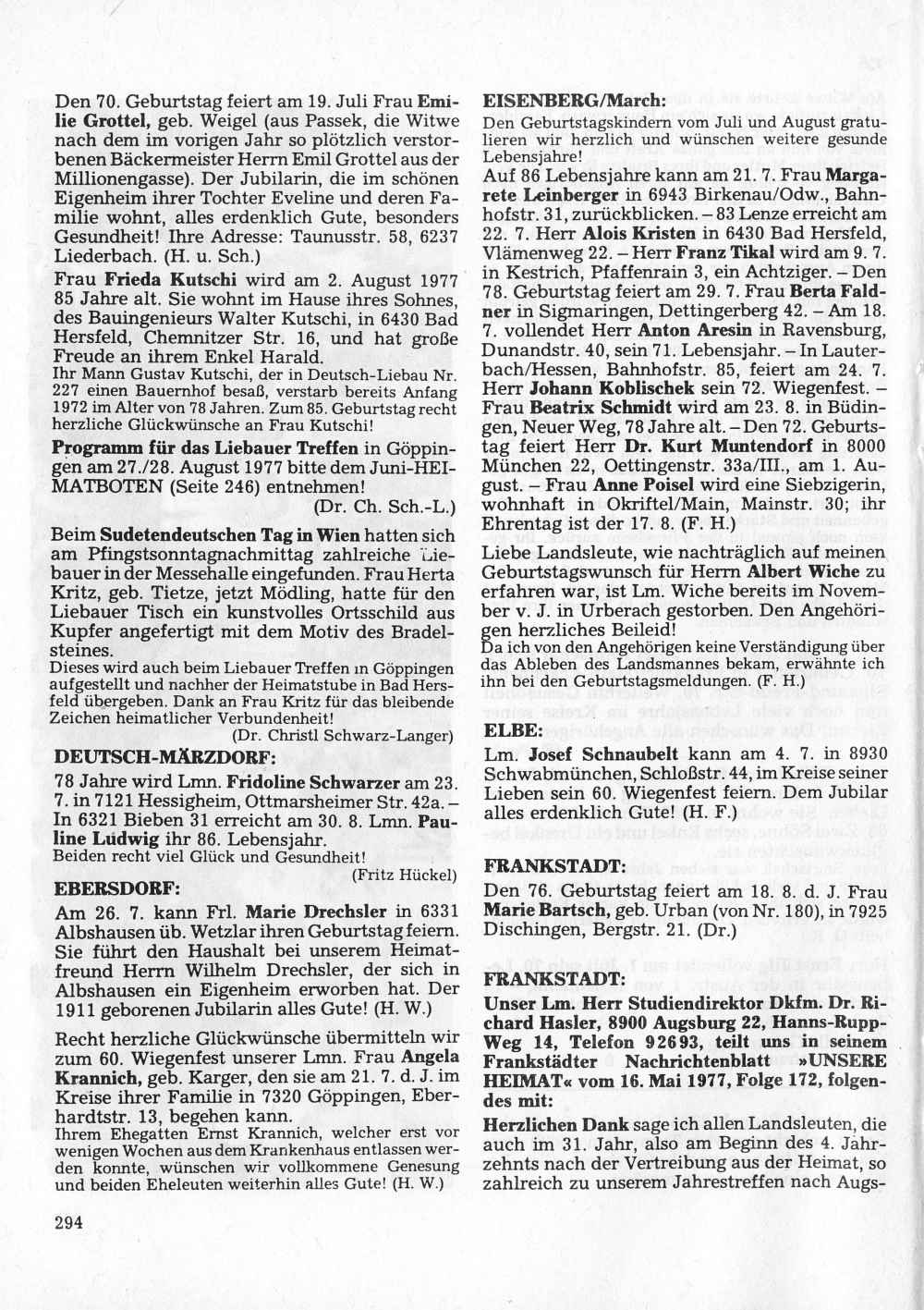 Den 70. Geburtstag feiert am 19. Juli Frau Emilie Grottel, geb. Weigel (aus Passek, die Witwe nach dem im vorigen Jahr so plötzlich verstorbenen Bäckermeister Herrn Emil Grottel aus der Millionengasse). Der Jubilarin, die im schönen Eigenheim ihrer Tochter Eveline und deren Familie wohnt, alles erdenklich Gute, besonders Gesundheit! Ihre Adresse: Taunusstr. 58, 6237 Liederbach. (H. u. Sch.)

Frau Frieda Kutschi wird am 2. August 1977 85 Jahre alt. Sie wohnt im Hause ihres Sohnes, des Bauingenieurs Walter Kutschi, in 6430 Bad Hersfeld, Chemnitzer Str. 16, und hat große Freude an ihrem Enkel Harald.
Ihr Mann Gustav Kutschi, der in Deutsch-Liebau Nr. 227 einen Bauernhof besaß, verstarb bereits Anfang 1972 im Alter von 78 Jahren. Zum 85. Geburtstag recht herzliche Glückwünsche an Frau Kutschi!

Programm für das Liebauer Treffen in Göppingen am 27./28. August 1977 bitte dem Juni-HEIMATBOTEN (Seite 246) entnehmen!
(Dr. Ch. Sch.-L.)

Beim Sudetendeutschen Tag in Wien hatten sich am Pfingstsonntagnachmittag zahlreiche Liebauer in der Messehalle eingefunden. Frau Herta Kritz, geb. Tietze, jetzt Mödling, hatte für den Liebauer Tisch ein kunstvolles Ortsschild aus Kupfer angefertigt mit dem Motiv des Bradelsteines.
Dieses wird auch beim Liebauer Treffen in Göppingen aufgestellt und nachher der Heimatstube in Bad Hersfeld übergeben. Dank an Frau Kritz für das bleibende Zeichen heimatlicher Verbundenheit!
(Dr. Christl Schwarz-Langer)

DEUTSCH-MÄRZDORF:
78 Jahre wird Lmn. Fridoline Schwarzer am 23. 7. in 7121 Hessigheim, Ottmarsheimer Str. 42a. – In 6321 Bieben 31 erreicht am 30. 8. Lmn. Pauline Ludwig ihr 86. Lebensjahr.
Beiden recht viel Glück und Gesundheit!
(Fritz Hückel)

EBERSDORF:
Am 26. 7. kann Frl. Marie Drechsler in 6331 Albshausen üb. Wetzlar ihren Geburtstag feiern. Sie führt den Haushalt bei unserem Heimatfreund Herrn Wilhelm Drechsler, der sich in Albshausen ein Eigenheim erworben hat. Der 1911 geborenen Jubilarin alles Gute! (H. W.)

Recht herzliche Glückwünsche übermitteln wir zum 60. Wiegenfest unserer Lmn. Frau Angela Krannich, geb. Karger, den sie am 21. 7. d. J. im Kreise ihrer Familie in 7320 Göppingen, Eberhardtstr. 13, begehen kann.
Ihrem Ehegatten Ernst Krannich, welcher erst vor wenigen Wochen aus dem Krankenhaus entlassen werden konnte, wünschen wir vollkommene Genesung und beiden Eheleuten weiterhin alles Gute! (H. W.)

294

EISENBERG/March:
Den Geburtstagskindern vom Juli und August gratulieren wir herzlich und wünschen weitere gesunde Lebensjahre!
Auf 86 Lebensjahre kann am 21. 7. Frau Margarete Leinberger in 6943 Birkenau/Odw., Bahnhofstr. 31, zurückblicken. – 83 Lenze erreicht am 22. 7. Herr Alois Kristen in 6430 Bad Hersfeld, Vlämenweg 22. – Herr Franz Tikal wird am 9. 7. in Kestrich, Pfaffenrain 3, ein Achtziger. – Den 78. Geburtstag feiert am 29. 7. Frau Berta Faldner in Sigmaringen, Dettingerberg 42. – Am 18. 7. vollendet Herr Anton Aresin in Ravensburg, Dunandstr. 40, sein 71. Lebensjahr. – In Lauterbach/Hessen, Bahnhofstr. 85, feiert am 24. 7. Herr Johann Koblischek sein 72. Wiegenfest. – Frau Beatrix Schmidt wird am 23. 8. in Büdingen, Neuer Weg, 78 Jahre alt. – Den 72. Geburtstag feiert Herr Dr. Kurt Muntendorf in 8000 München 22, Oettingenstr. 33a/III., am 1. August. – Frau Anne Poisel wird eine Siebzigerin, wohnhaft in Okriftel/Main, Mainstr. 30; ihr Ehrentag ist der 17. 8. (F. H.)

Liebe Landsleute, wie nachträglich auf meinen Geburtstagswunsch für Herrn Albert Wiche zu erfahren war, ist Lm. Wiche bereits im November v. J. in Urberach gestorben. Den Angehörigen herzliches Beileid!
Da ich von den Angehörigen keine Verständigung über das Ableben des Landsmannes bekam, erwähnte ich ihn bei den Geburtstagsmeldungen. (F. H.)

ELBE:
Lm. Josef Schnaubelt kann am 4. 7. in 8930 Schwabmünchen, Schloßstr. 44, im Kreise seiner Lieben sein 60. Wiegenfest feiern. Dem Jubilar alles erdenklich Gute! (H. F.)

FRANKSTADT:
Den 76. Geburtstag feiert am 18. 8. d. J. Frau Marie Bartsch, geb. Urban (von Nr. 180), in 7925 Dischingen, Bergstr. 21. (Dr.)

FRANKSTADT:
Unser Lm. Herr Studiendirektor Dkfm. Dr. Richard Hasler, 8900 Augsburg 22, Hanns-Rupp-Weg 14, Telefon 92693, teilt uns in seinem Frankstädter Nachrichtenblatt »UNSERE HEIMAT« vom 16. Mai 1977, Folge 172, folgendes mit:

Herzlichen Dank sage ich allen Landsleuten, die auch im 31. Jahr, also am Beginn des 4. Jahrzehnts nach der Vertreibung aus der Heimat, so zahlreich zu unserem Jahrestreffen nach Augs-